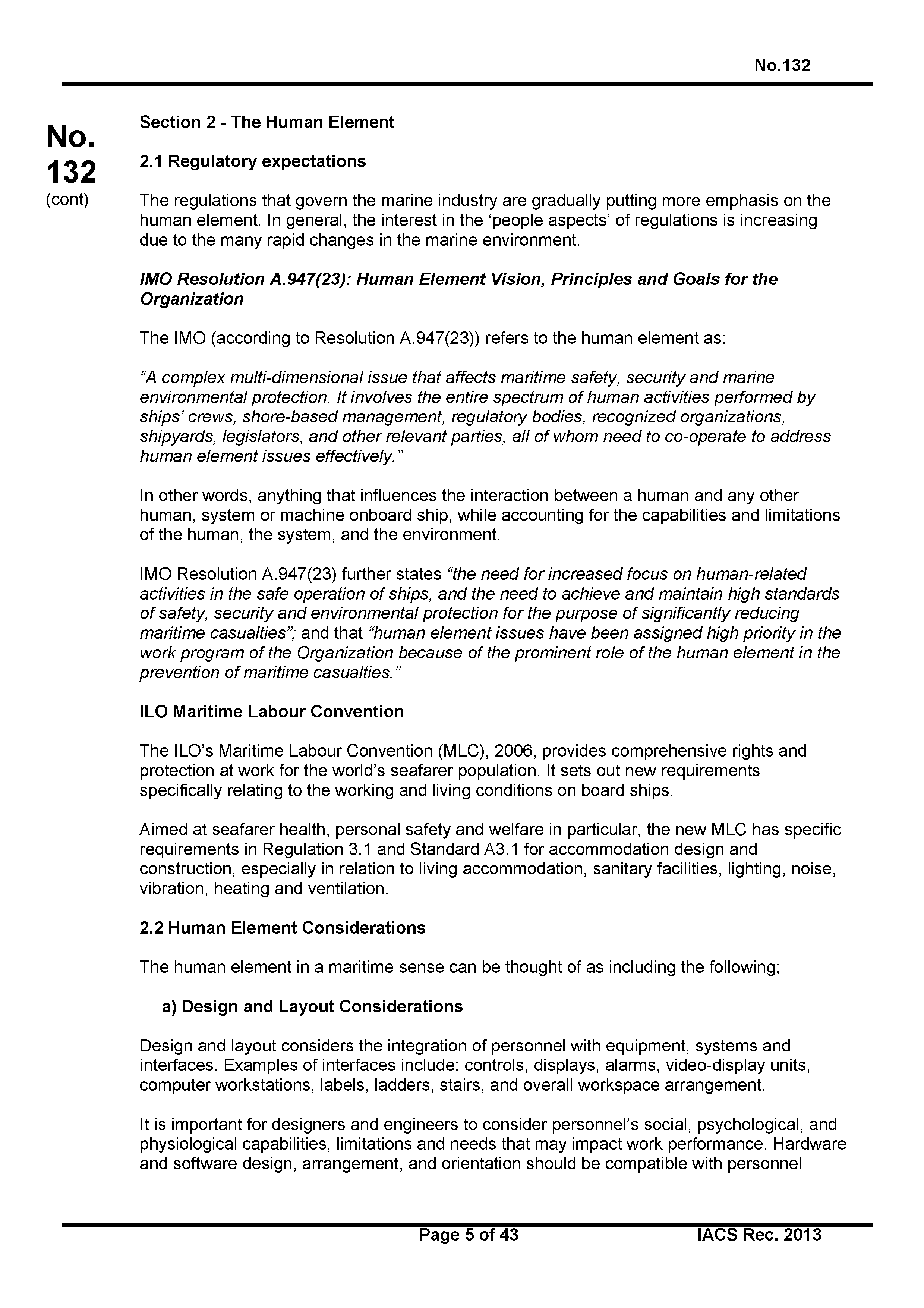 No.132

No. 132 (cont)

Section 2 - The Human Element

2.1 Regulatory expectations

The regulations that govern the marine industry are gradually putting more emphasis on the human element. In general, the interest in the ‘people aspects’ of regulations is increasing due to the many rapid changes in the marine environment.

IMO Resolution A.947(23): Human Element Vision, Principles and Goals for the Organization

The IMO (according to Resolution A.947(23)) refers to the human element as:

“A complex multi-dimensional issue that affects maritime safety, security and marine environmental protection. It involves the entire spectrum of human activities performed by ships’ crews, shore-based management, regulatory bodies, recognized organizations, shipyards, legislators, and other relevant parties, all of whom need to co-operate to address human element issues effectively.”

In other words, anything that influences the interaction between a human and any other human, system or machine onboard ship, while accounting for the capabilities and limitations of the human, the system, and the environment.

IMO Resolution A.947(23) further states “the need for increased focus on human-related activities in the safe operation of ships, and the need to achieve and maintain high standards of safety, security and environmental protection for the purpose of significantly reducing maritime casualties”; and that “human element issues have been assigned high priority in the work program of the Organization because of the prominent role of the human element in the prevention of maritime casualties.”

ILO Maritime Labour Convention

The ILO’s Maritime Labour Convention (MLC), 2006, provides comprehensive rights and protection at work for the world’s seafarer population. It sets out new requirements specifically relating to the working and living conditions on board ships.

Aimed at seafarer health, personal safety and welfare in particular, the new MLC has specific requirements in Regulation 3.1 and Standard A3.1 for accommodation design and construction, especially in relation to living accommodation, sanitary facilities, lighting, noise, vibration, heating and ventilation.

2.2 Human Element Considerations

The human element in a maritime sense can be thought of as including the following;

a) Design and Layout Considerations

Design and layout considers the integration of personnel with equipment, systems and interfaces. Examples of interfaces include: controls, displays, alarms, video-display units, computer workstations, labels, ladders, stairs, and overall workspace arrangement.

It is important for designers and engineers to consider personnel’s social, psychological, and physiological capabilities, limitations and needs that may impact work performance. Hardware and software design, arrangement, and orientation should be compatible with personnel

Page 5 of 43

IACS Rec. 2013